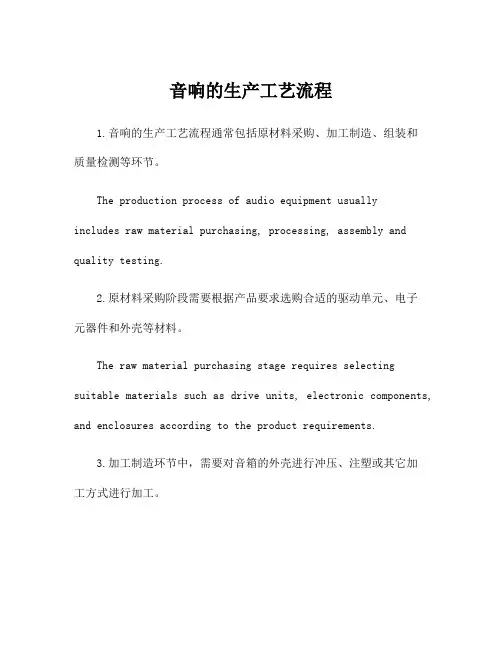 音响的生产工艺流程

1. 音响的生产工艺流程通常包括原材料采购、加工制造、组装和质量检测等环节。

The production process of audio equipment usually includes raw material purchasing, processing, assembly and quality testing.

2. 原材料采购阶段需要根据产品要求选购合适的驱动单元、电子元器件和外壳等材料。

The raw material purchasing stage requires selecting suitable materials such as drive units, electronic components, and enclosures according to the product requirements.

3. 加工制造环节中，需要对音箱的外壳进行冲压、注塑或其它加工方式进行加工。